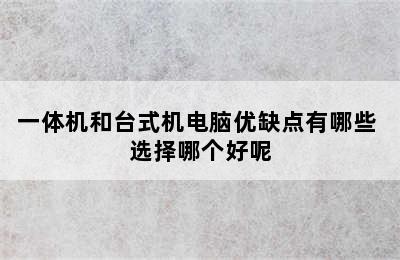 一体机和台式机电脑优缺点有哪些 选择哪个好呢